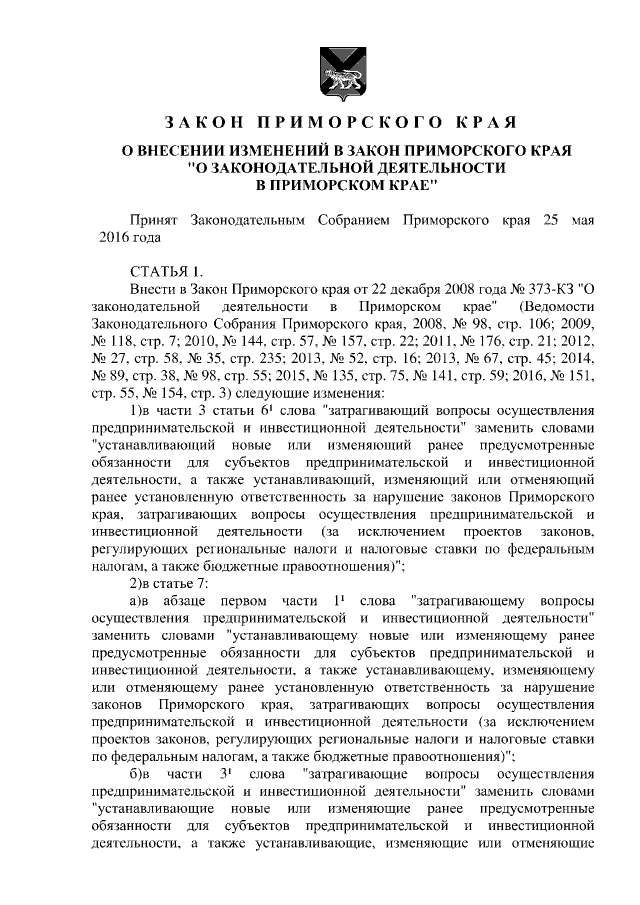 ЗАКОН ПРИМОРСКОГО КРАЯ

О ВНЕСЕНИИ ИЗМЕНЕНИЙ В ЗАКОН ПРИМОРСКОГО КРАЯ "О ЗАКОНОДАТЕЛЬНОЙ ДЕЯТЕЛЬНОСТИ В ПРИМОРСКОМ КРАЕ"

Принят Законодательным Собранием Приморского края 25 мая 2016 года

СТАТЬЯ 1.

Внести в Закон Приморского края от 22 декабря 2008 года № 373-КЗ "О законодательной деятельности в Приморском крае" (Ведомости Законодательного Собрания Приморского края, 2008, № 98, стр. 106; 2009, № 118, стр. 7; 2010, № 144, стр. 57, № 157, стр. 22; 2011, № 176, стр. 21; 2012, № 27, стр. 58, № 35, стр. 235; 2013, № 52, стр. 16; 2013, № 67, стр. 45; 2014, № 89, стр. 38, № 98, стр. 55; 2015, № 135, стр. 75, № 141, стр. 59; 2016, № 151, стр. 55, № 154, стр. 3) следующие изменения:

1)в части 3 статьи $6^1$ слова "затрагивающий вопросы осуществления предпринимательской и инвестиционной деятельности" заменить словами "устанавливающий новые или изменяющий ранее предусмотренные обязанности для субъектов предпринимательской и инвестиционной деятельности, а также устанавливающий, изменяющий или отменяющий ранее установленную ответственность за нарушение законов Приморского края, затрагивающих вопросы осуществления предпринимательской и инвестиционной деятельности (за исключением проектов законов, регулирующих региональные налоги и налоговые ставки по федеральным налогам, а также бюджетные правоотношения)";

2)в статье 7:

а)в абзаце первом части $1^1$ слова "затрагивающему вопросы осуществления предпринимательской и инвестиционной деятельности" заменить словами "устанавливающему новые или изменяющему ранее предусмотренные обязанности для субъектов предпринимательской и инвестиционной деятельности, а также устанавливающему, изменяющему или отменяющему ранее установленную ответственность за нарушение законов Приморского края, затрагивающих вопросы осуществления предпринимательской и инвестиционной деятельности (за исключением проектов законов, регулирующих региональные налоги и налоговые ставки по федеральным налогам, а также бюджетные правоотношения)";

б)в части $3^1$ слова "затрагивающие вопросы осуществления предпринимательской и инвестиционной деятельности" заменить словами "устанавливающие новые или изменяющие ранее предусмотренные обязанности для субъектов предпринимательской и инвестиционной деятельности, а также устанавливающие, изменяющие или отменяющие